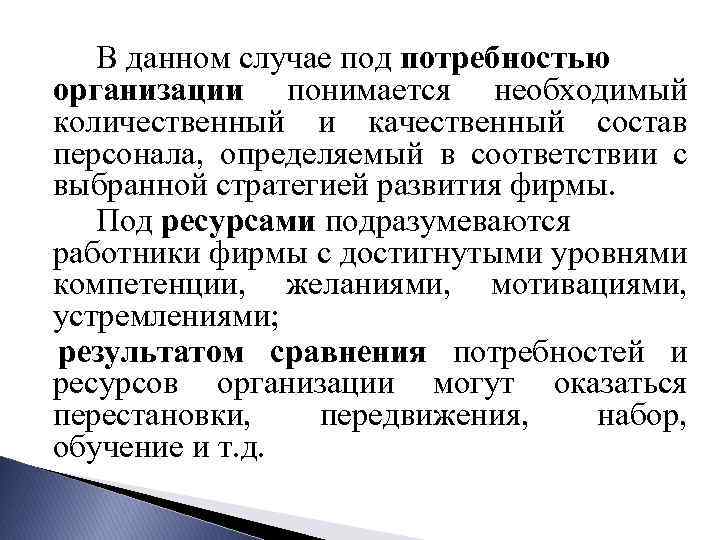 В данном случае под потребностью организации понимается необходимый количественный и качественный состав персонала, определяемый в соответствии с выбранной стратегией развития фирмы.

Под ресурсами подразумеваются работники фирмы с достигнутыми уровнями компетенции, желаниями, мотивациями, устремлениями;

результатом сравнения потребностей и ресурсов организации могут оказаться перестановки, передвижения, набор, обучение и т.д.